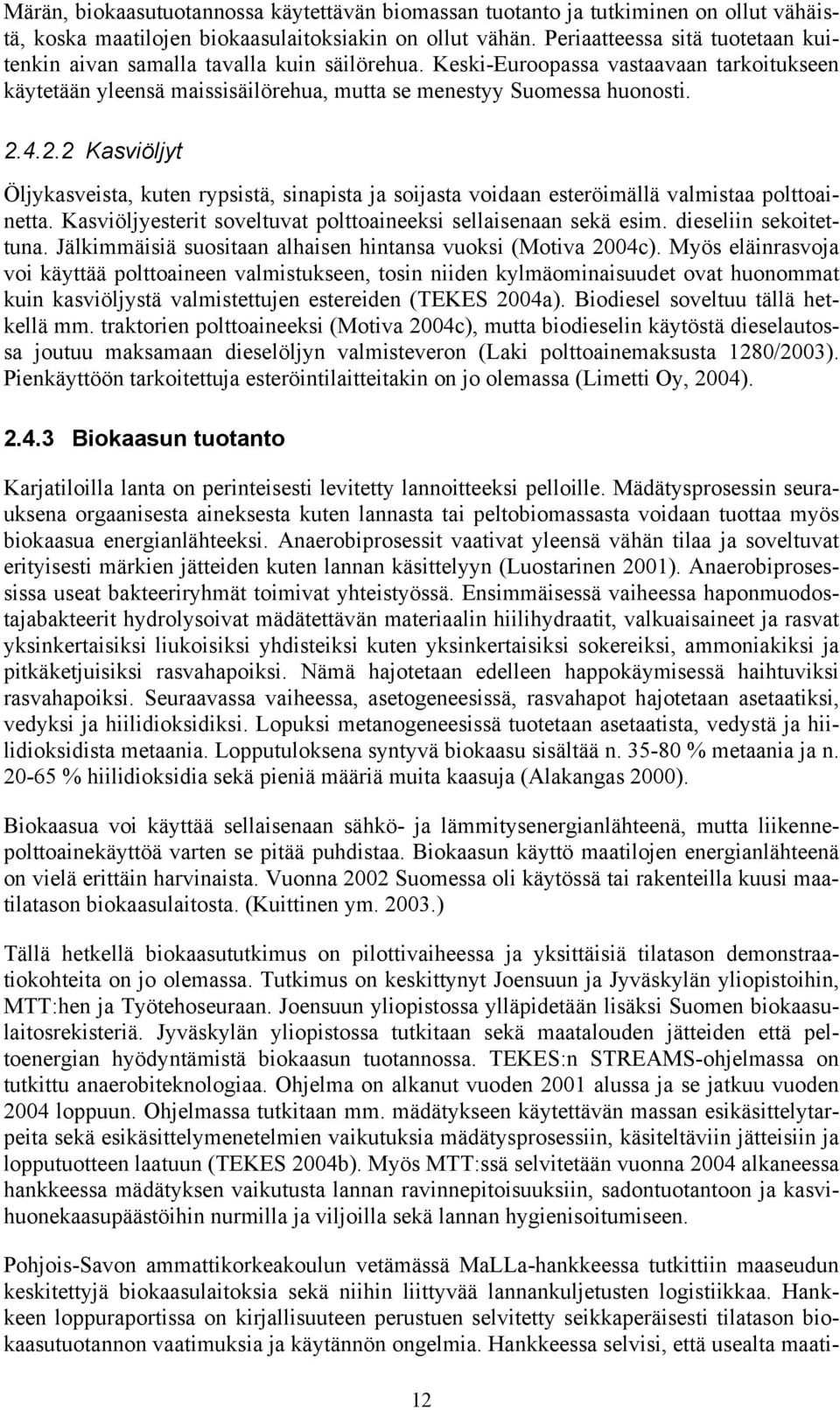 Märän, biokaasutuotannossa käytettävän biomassan tuotanto ja tutkiminen on ollut vähäistä, koska maatilojen biokaasulaitoksiakin on ollut vähän. Periaatteessa sitä tuotetaan kuitenkin aivan samalla tavalla kuin säilörehua. Keski-Euroopassa vastaavaan tarkoitukseen käytetään yleensä maissisäilörehua, mutta se menestyy Suomessa huonosti.

2.4.2.2 Kasviöljyt

Öljykasveista, kuten rypsistä, sinapista ja soijasta voidaan esteröimällä valmistaa polttoainetta. Kasviöljyesterit soveltuvat polttoaineeksi sellaisenaan sekä esim. dieseliin sekoitettuna. Jälkimmäisiä suositaan alhaisen hintansa vuoksi (Motiva 2004c). Myös eläinrasvoja voi käyttää polttoaineen valmistukseen, tosin niiden kylmäominaisuudet ovat huonommat kuin kasviöljystä valmistettujen estereiden (TEKES 2004a). Biodiesel soveltuu tällä hetkellä mm. traktorien polttoaineeksi (Motiva 2004c), mutta biodieselin käytöstä dieselautossa joutuu maksamaan dieselöljyn valmisteveron (Laki polttoainemaksusta 1280/2003). Pienkäyttöön tarkoitettuja esteröintilaitteitakin on jo olemassa (Limetti Oy, 2004).

2.4.3 Biokaasun tuotanto

Karjatiloilla lanta on perinteisesti levitetty lannoitteeksi pelloille. Mädätysprosessin seurauksena orgaanisesta aineksesta kuten lannasta tai peltobiomassasta voidaan tuottaa myös biokaasua energianlähteeksi. Anaerobiprosessit vaativat yleensä vähän tilaa ja soveltuvat erityisesti märkien jätteiden kuten lannan käsittelyyn (Luostarinen 2001). Anaerobiprosessissa useat bakteeriryhmät toimivat yhteistyössä. Ensimmäisessä vaiheessa haponmuodostajabakteerit hydrolysoivat mädätettävän materiaalin hiilihydraatit, valkuaisaineet ja rasvat yksinkertaisiksi liukoisiksi yhdisteiksi kuten yksinkertaisiksi sokereiksi, ammoniakiksi ja pitkäketjuisiksi rasvahapoiksi. Nämä hajotetaan edelleen happokäymisessä haihtuviksi rasvahapoiksi. Seuraavassa vaiheessa, asetogeneesissä, rasvahapot hajotetaan asetaatiksi, vedyksi ja hiilidioksidiksi. Lopuksi metanogeneesissä tuotetaan asetaatista, vedystä ja hiilidioksidista metaania. Lopputuloksena syntyvä biokaasu sisältää n. 35-80 % metaania ja n. 20-65 % hiilidioksidia sekä pieniä määriä muita kaasuja (Alakangas 2000).

Biokaasua voi käyttää sellaisenaan sähkö- ja lämmitysenergianlähteenä, mutta liikennepolttoainekäyttöä varten se pitää puhdistaa. Biokaasun käyttö maatilojen energianlähteenä on vielä erittäin harvinaista. Vuonna 2002 Suomessa oli käytössä tai rakenteilla kuusi maatilatason biokaasulaitosta. (Kuittinen ym. 2003.)

Tällä hetkellä biokaasututkimus on pilottivaiheessa ja yksittäisiä tilatason demonstraatiokohteita on jo olemassa. Tutkimus on keskittynyt Joensuun ja Jyväskylän yliopistoihin, MTT:hen ja Työtehoseuraan. Joensuun yliopistossa ylläpidetään lisäksi Suomen biokaasulaitosrekisteriä. Jyväskylän yliopistossa tutkitaan sekä maatalouden jätteiden että peltoenergian hyödyntämistä biokaasun tuotannossa. TEKES:n STREAMS-ohjelmassa on tutkittu anaerobiteknologiaa. Ohjelma on alkanut vuoden 2001 alussa ja se jatkuu vuoden 2004 loppuun. Ohjelmassa tutkitaan mm. mädätykseen käytettävän massan esikäsittelytarpeita sekä esikäsittelymenetelmien vaikutuksia mädätysprosessiin, käsiteltäviin jätteisiin ja lopputuotteen laatuun (TEKES 2004b). Myös MTT:ssä selvitetään vuonna 2004 alkaneessa hankkeessa mädätyksen vaikutusta lannan ravinnepitoisuuksiin, sadontuotantoon ja kasvihuonekaasupäästöihin nurmilla ja viljoilla sekä lannan hygienisoitumiseen.

Pohjois-Savon ammattikorkeakoulun vetämässä MaLLa-hankkeessa tutkittiin maaseudun keskitettyjä biokaasulaitoksia sekä niihin liittyvää lannankuljetusten logistiikkaa. Hankkeen loppuraportissa on kirjallisuuteen perustuen selvitetty seikkaperäisesti tilatason biokaasutuotannon vaatimuksia ja käytännön ongelmia. Hankkeessa selvisi, että usealta maati-

12